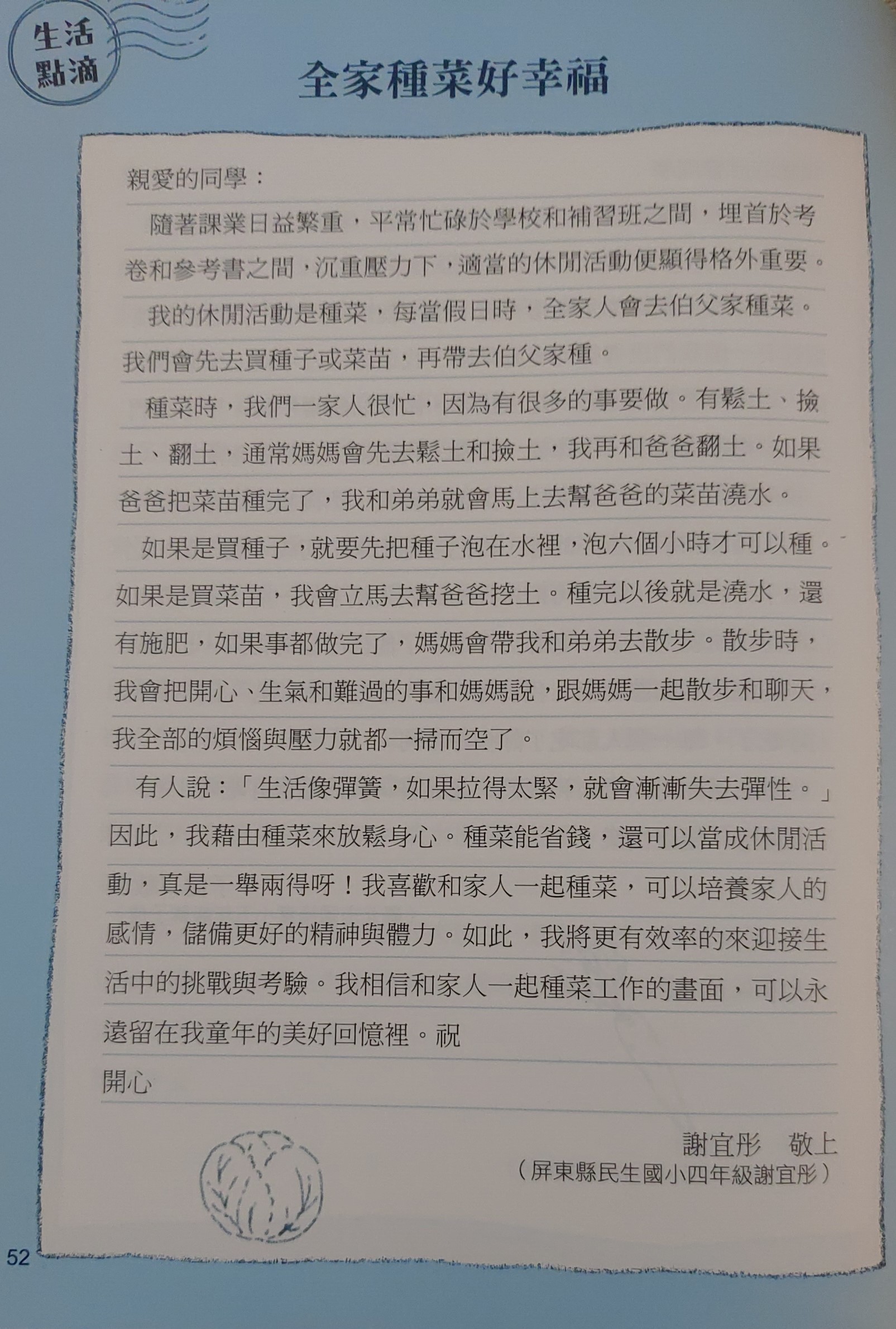 生活點滴

全家種菜好幸福

親愛的同學：

隨著課業日益繁重，平常忙碌於學校和補習班之間，埋首於考卷和參考書之間，沉重壓力下，適當的休閒活動便顯得格外重要。

我的休閒活動是種菜，每當假日時，全家人會去伯父家種菜。我們會先去買種子或菜苗，再帶去伯父家種。

種菜時，我們一家人很忙，因為有很多的事要做。有鬆土、撿土、翻土，通常媽媽會先去鬆土和撿土，我再和爸爸翻土。如果爸爸把菜苗種完了，我和弟弟就會馬上去幫爸爸的菜苗澆水。

如果是買種子，就要先把種子泡在水裡，泡六個小時才可以種。如果是買菜苗，我會立馬去幫爸爸挖土。種完以後就是澆水，還有施肥，如果事都做完了，媽媽會帶我和弟弟去散步。散步時，我會把開心、生氣和難過的事和媽媽說，跟媽媽一起散步和聊天，我全部的煩惱與壓力就都一掃而空了。

有人說：「生活像彈簧，如果拉得太緊，就會漸漸失去彈性。」因此，我藉由種菜來放鬆身心。種菜能省錢，還可以當成休閒活動，真是一舉兩得呀！我喜歡和家人一起種菜，可以培養家人的感情，儲備更好的精神與體力。如此，我將更有效率的來迎接生活中的挑戰與考驗。我相信和家人一起種菜工作的畫面，可以永遠留在我童年的美好回憶裡。祝

開心

謝宜彤　敬上
（屏東縣民生國小四年級謝宜彤）

52